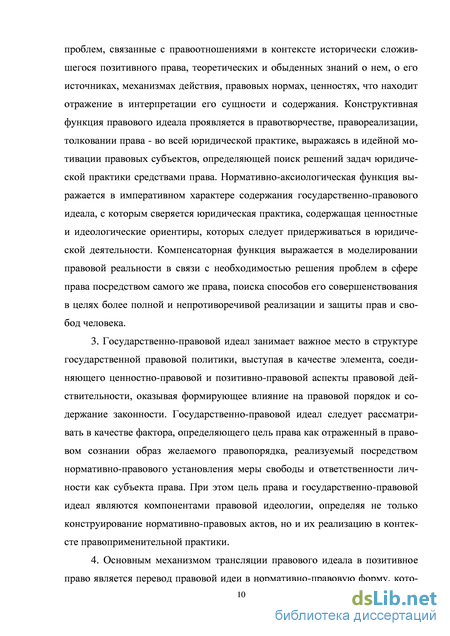 проблем, связанные с правоотношениями в контексте исторически сложившегося позитивного права, теоретических и обыденных знаний о нем, о его источниках, механизмах действия, правовых нормах, ценностях, что находит отражение в интерпретации его сущности и содержания. Конструктивная функция правового идеала проявляется в правотворчестве, правореализации, толковании права - во всей юридической практике, выражаясь в идейной мотивации правовых субъектов, определяющей поиск решений задач юридической практики средствами права. Нормативно-аксиологическая функция выражается в императивном характере содержания государственно-правового идеала, с которым сверяется юридическая практика, содержащая ценностные и идеологические ориентиры, которых следует придерживаться в юридической деятельности. Компенсаторная функция выражается в моделировании правовой реальности в связи с необходимостью решения проблем в сфере права посредством самого же права, поиска способов его совершенствования в целях более полной и непротиворечивой реализации и защиты прав и свобод человека.

3. Государственно-правовой идеал занимает важное место в структуре государственной правовой политики, выступая в качестве элемента, соединяющего ценностно-правовой и позитивно-правовой аспекты правовой действительности, оказывая формирующее влияние на правовой порядок и содержание законности. Государственно-правовой идеал следует рассматривать в качестве фактора, определяющего цель права как отраженный в правовом сознании образ желаемого правопорядка, реализуемый посредством нормативно-правового установления меры свободы и ответственности личности как субъекта права. При этом цель права и государственно-правовой идеал являются компонентами правовой идеологии, определяя не только конструирование нормативно-правовых актов, но и их реализацию в контексте правоприменительной практики.

4. Основным механизмом трансляции правового идеала в позитивное право является перевод правовой идеи в нормативно-правовую форму, кото-

10

dsLib.net
библиотека диссертаций